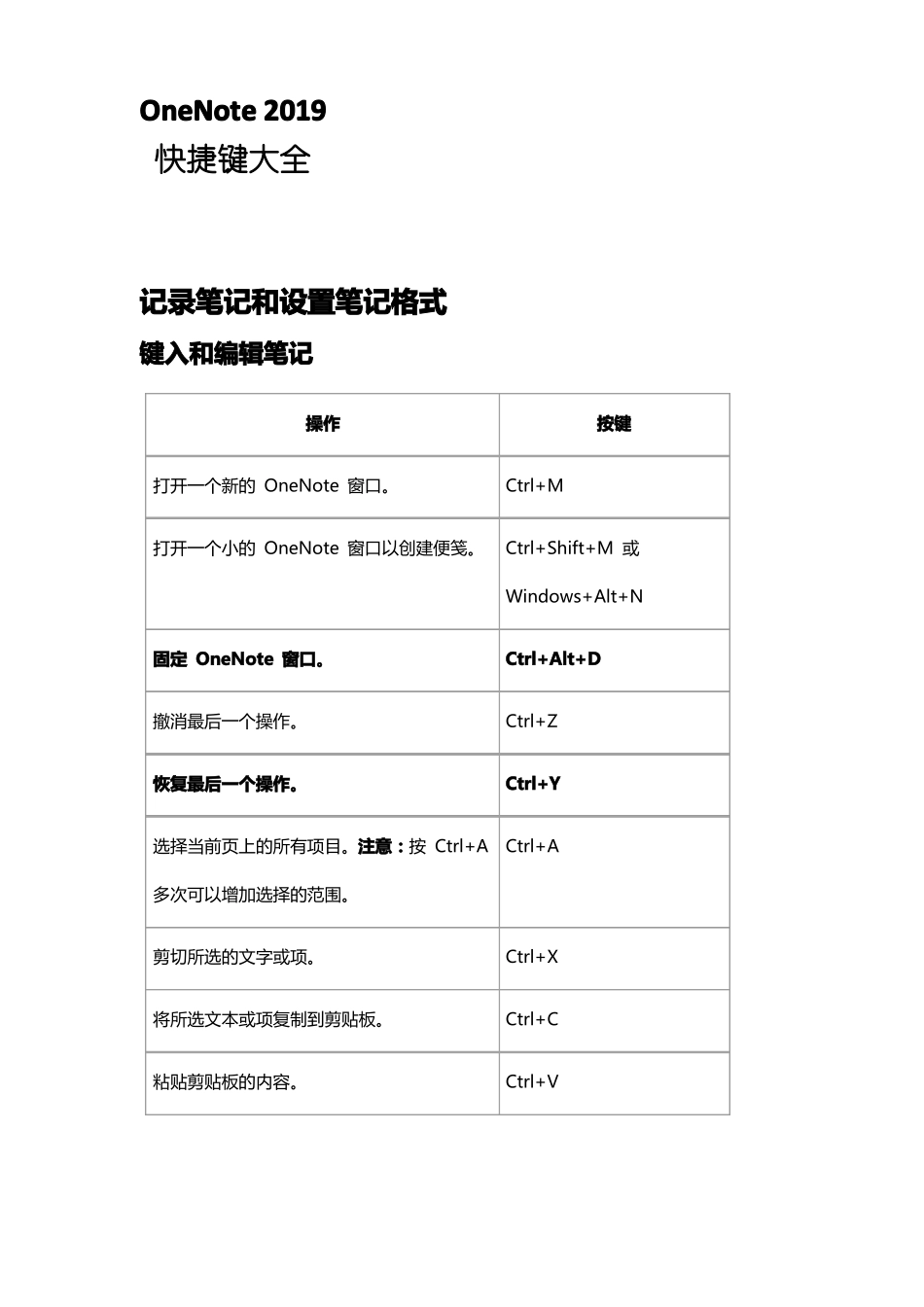 OneNote 2019
快捷键大全

记录笔记和设置笔记格式

键入和编辑笔记

| 操作 | 按键 |
|---|---|
| 打开一个新的 OneNote 窗口。 | Ctrl+M |
| 打开一个小的 OneNote 窗口以创建便笺。 | Ctrl+Shift+M 或 Windows+Alt+N |
| 固定 OneNote 窗口。 | Ctrl+Alt+D |
| 撤消最后一个操作。 | Ctrl+Z |
| 恢复最后一个操作。 | Ctrl+Y |
| 选择当前页上的所有项目。注意：按 Ctrl+A 多次可以增加选择的范围。 | Ctrl+A |
| 剪切所选的文字或项。 | Ctrl+X |
| 将所选文本或项复制到剪贴板。 | Ctrl+C |
| 粘贴剪贴板的内容。 | Ctrl+V |